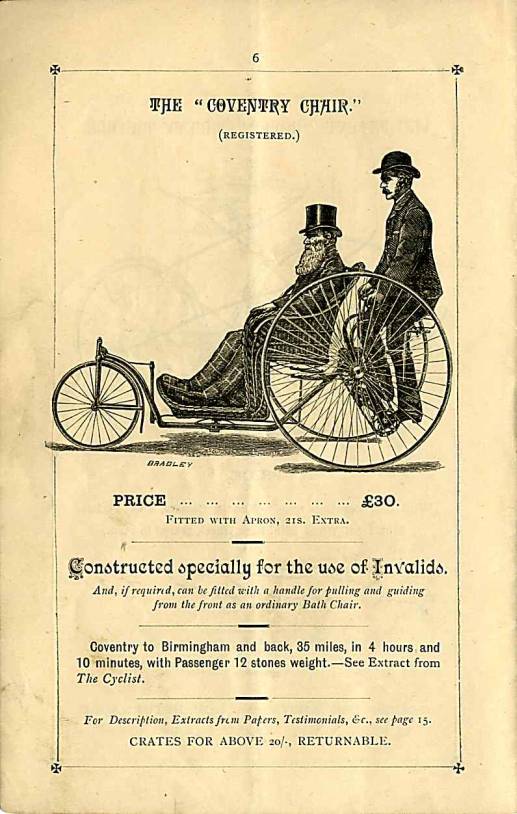 6

THE "COVENTRY CHAIR."

(REGISTERED.)

BRADLEY

PRICE ... ... ... ... ... ... ... £30.

FITTED WITH APRON, 21S. EXTRA.

Constructed specially for the use of Invalids.

And, if required, can be fitted with a handle for pulling and guiding from the front as an ordinary Bath Chair.

Coventry to Birmingham and back, 35 miles, in 4 hours and 10 minutes, with Passenger 12 stones weight.—See Extract from The Cyclist.

For Description, Extracts from Papers, Testimonials, &c., see page 15.

CRATES FOR ABOVE 20/-, RETURNABLE.